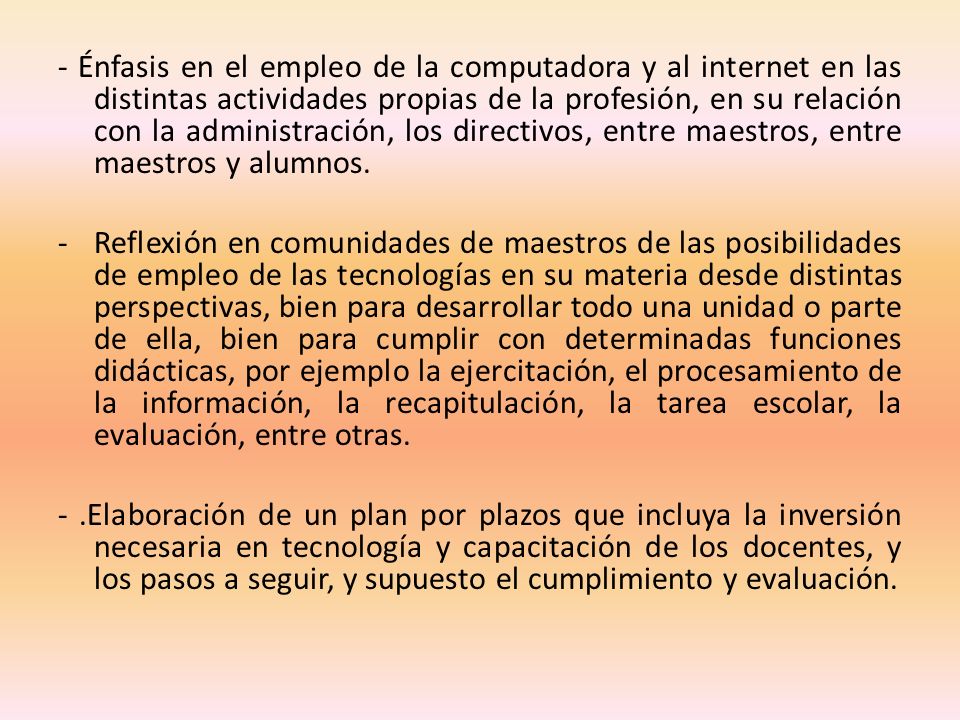 - Énfasis en el empleo de la computadora y al internet en las distintas actividades propias de la profesión, en su relación con la administración, los directivos, entre maestros, entre maestros y alumnos.

- Reflexión en comunidades de maestros de las posibilidades de empleo de las tecnologías en su materia desde distintas perspectivas, bien para desarrollar todo una unidad o parte de ella, bien para cumplir con determinadas funciones didácticas, por ejemplo la ejercitación, el procesamiento de la información, la recapitulación, la tarea escolar, la evaluación, entre otras.

- .Elaboración de un plan por plazos que incluya la inversión necesaria en tecnología y capacitación de los docentes, y los pasos a seguir, y supuesto el cumplimiento y evaluación.